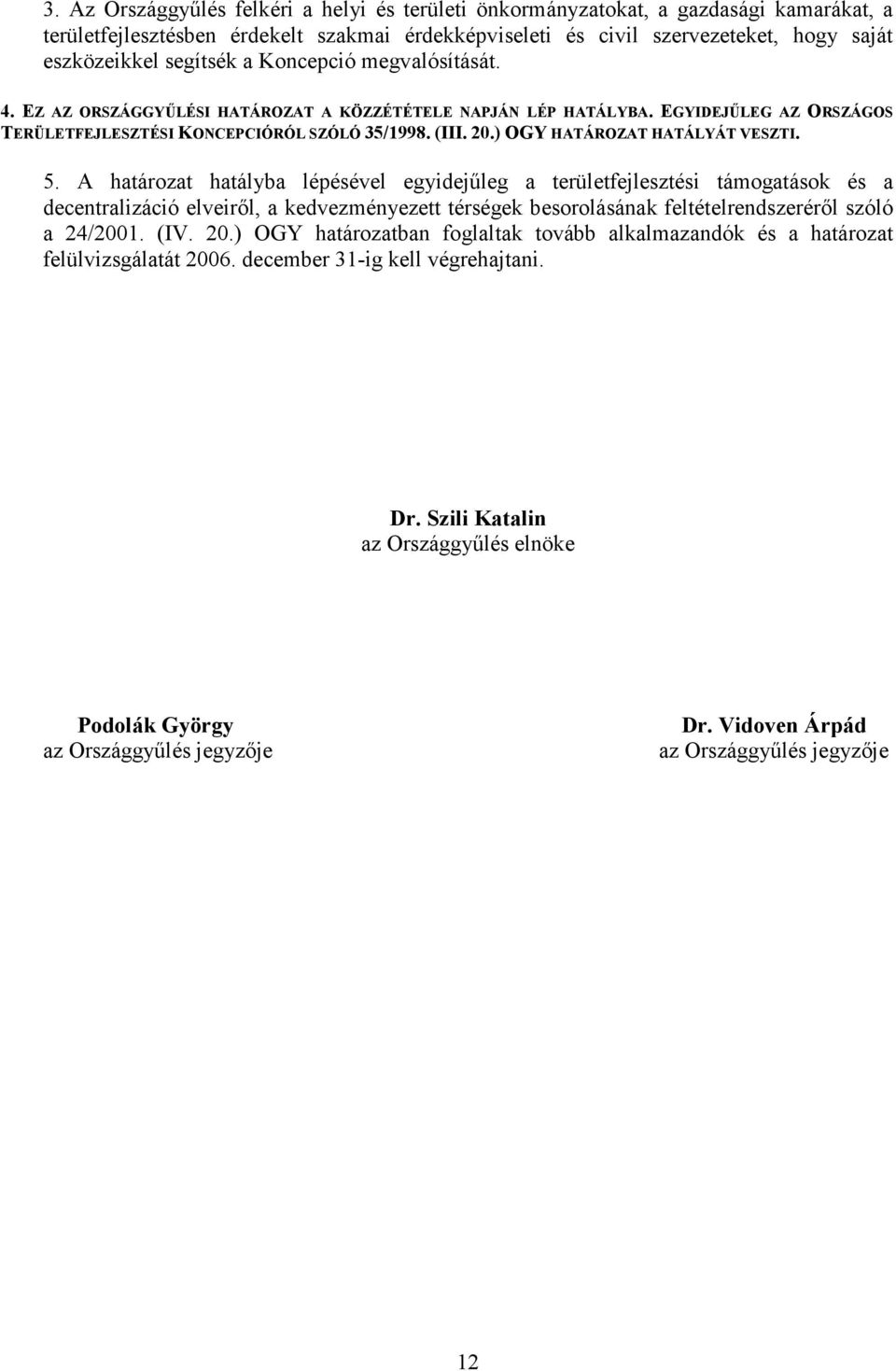 3. Az Országgyűlés felkéri a helyi és területi önkormányzatokat, a gazdasági kamarákat, a területfejlesztésben érdekelt szakmai érdekképviseleti és civil szervezeteket, hogy saját eszközeikkel segítsék a Koncepció megvalósítását.

4. EZ AZ ORSZÁGGYŰLÉSI HATÁROZAT A KÖZZÉTÉTELE NAPJÁN LÉP HATÁLYBA. EGYIDEJŰLEG AZ ORSZÁGOS TERÜLETFEJLESZTÉSI KONCEPCIÓRÓL SZÓLÓ 35/1998. (III. 20.) OGY HATÁROZAT HATÁLYÁT VESZTI.

5. A határozat hatályba lépésével egyidejűleg a területfejlesztési támogatások és a decentralizáció elveiről, a kedvezményezett térségek besorolásának feltételrendszeréről szóló a 24/2001. (IV. 20.) OGY határozatban foglaltak tovább alkalmazandók és a határozat felülvizsgálatát 2006. december 31-ig kell végrehajtani.

Dr. Szili Katalin
az Országgyűlés elnöke

Podolák György
az Országgyűlés jegyzője

Dr. Vidoven Árpád
az Országgyűlés jegyzője

12